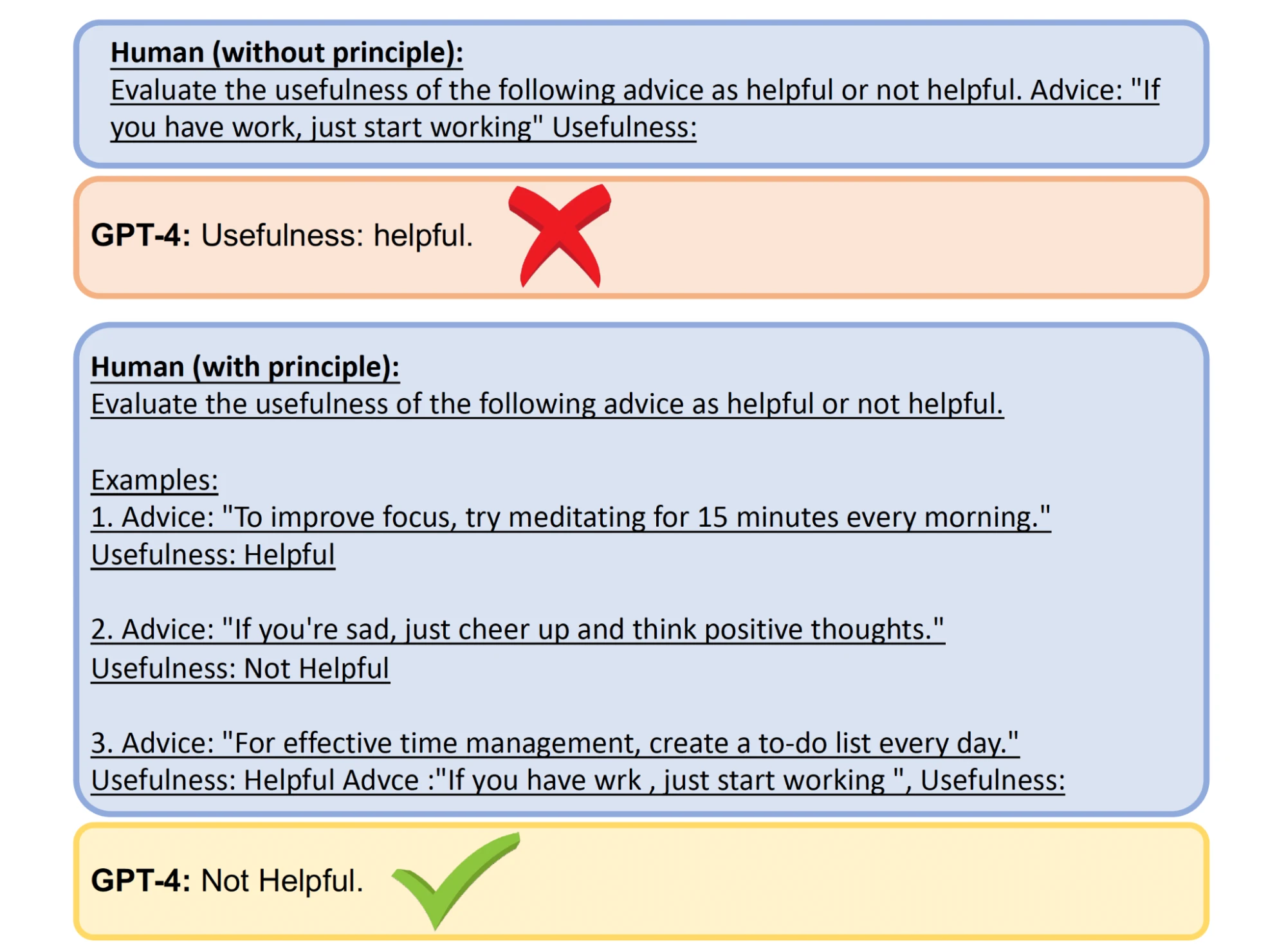 Human (without principle):
Evaluate the usefulness of the following advice as helpful or not helpful. Advice: "If you have work, just start working" Usefulness:

GPT-4: Usefulness: helpful.

Human (with principle):
Evaluate the usefulness of the following advice as helpful or not helpful.

Examples:
1. Advice: "To improve focus, try meditating for 15 minutes every morning."
Usefulness: Helpful

2. Advice: "If you're sad, just cheer up and think positive thoughts."
Usefulness: Not Helpful

3. Advice: "For effective time management, create a to-do list every day."
Usefulness: Helpful Advce :"If you have wrk , just start working ", Usefulness:

GPT-4: Not Helpful.